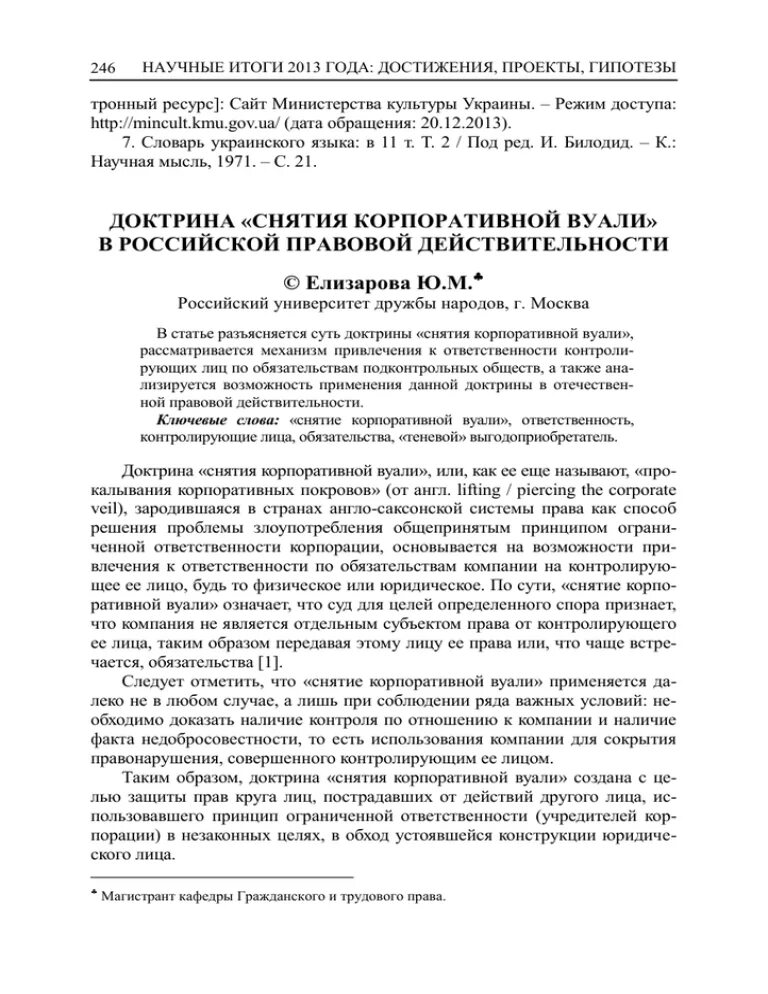 246 НАУЧНЫЕ ИТОГИ 2013 ГОДА: ДОСТИЖЕНИЯ, ПРОЕКТЫ, ГИПОТЕЗЫ

тронный ресурс]: Сайт Министерства культуры Украины. – Режим доступа: http://mincult.kmu.gov.ua/ (дата обращения: 20.12.2013).

7. Словарь украинского языка: в 11 т. Т. 2 / Под ред. И. Билодид. – К.: Научная мысль, 1971. – С. 21.

ДОКТРИНА «СНЯТИЯ КОРПОРАТИВНОЙ ВУАЛИ» В РОССИЙСКОЙ ПРАВОВОЙ ДЕЙСТВИТЕЛЬНОСТИ

© Елизарова Ю.М.♣

Российский университет дружбы народов, г. Москва

В статье разъясняется суть доктрины «снятия корпоративной вуали», рассматривается механизм привлечения к ответственности контролирующих лиц по обязательствам подконтрольных обществ, а также анализируется возможность применения данной доктрины в отечественной правовой действительности.

Ключевые слова: «снятие корпоративной вуали», ответственность, контролирующие лица, обязательства, «теневой» выгодоприобретатель.

Доктрина «снятия корпоративной вуали», или, как ее еще называют, «прокалывания корпоративных покровов» (от англ. lifting / piercing the corporate veil), зародившаяся в странах англо-саксонской системы права как способ решения проблемы злоупотребления общепринятым принципом ограниченной ответственности корпорации, основывается на возможности привлечения к ответственности по обязательствам компании на контролирующее ее лицо, будь то физическое или юридическое. По сути, «снятие корпоративной вуали» означает, что суд для целей определенного спора признает, что компания не является отдельным субъектом права от контролирующего ее лица, таким образом передавая этому лицу ее права или, что чаще встречается, обязательства [1].

Следует отметить, что «снятие корпоративной вуали» применяется далеко не в любом случае, а лишь при соблюдении ряда важных условий: необходимо доказать наличие контроля по отношению к компании и наличие факта недобросовестности, то есть использования компании для сокрытия правонарушения, совершенного контролирующим ее лицом.

Таким образом, доктрина «снятия корпоративной вуали» создана с целью защиты прав круга лиц, пострадавших от действий другого лица, использовавшего принцип ограниченной ответственности (учредителей корпорации) в незаконных целях, в обход устоявшейся конструкции юридического лица.

♣ Магистрант кафедры Гражданского и трудового права.